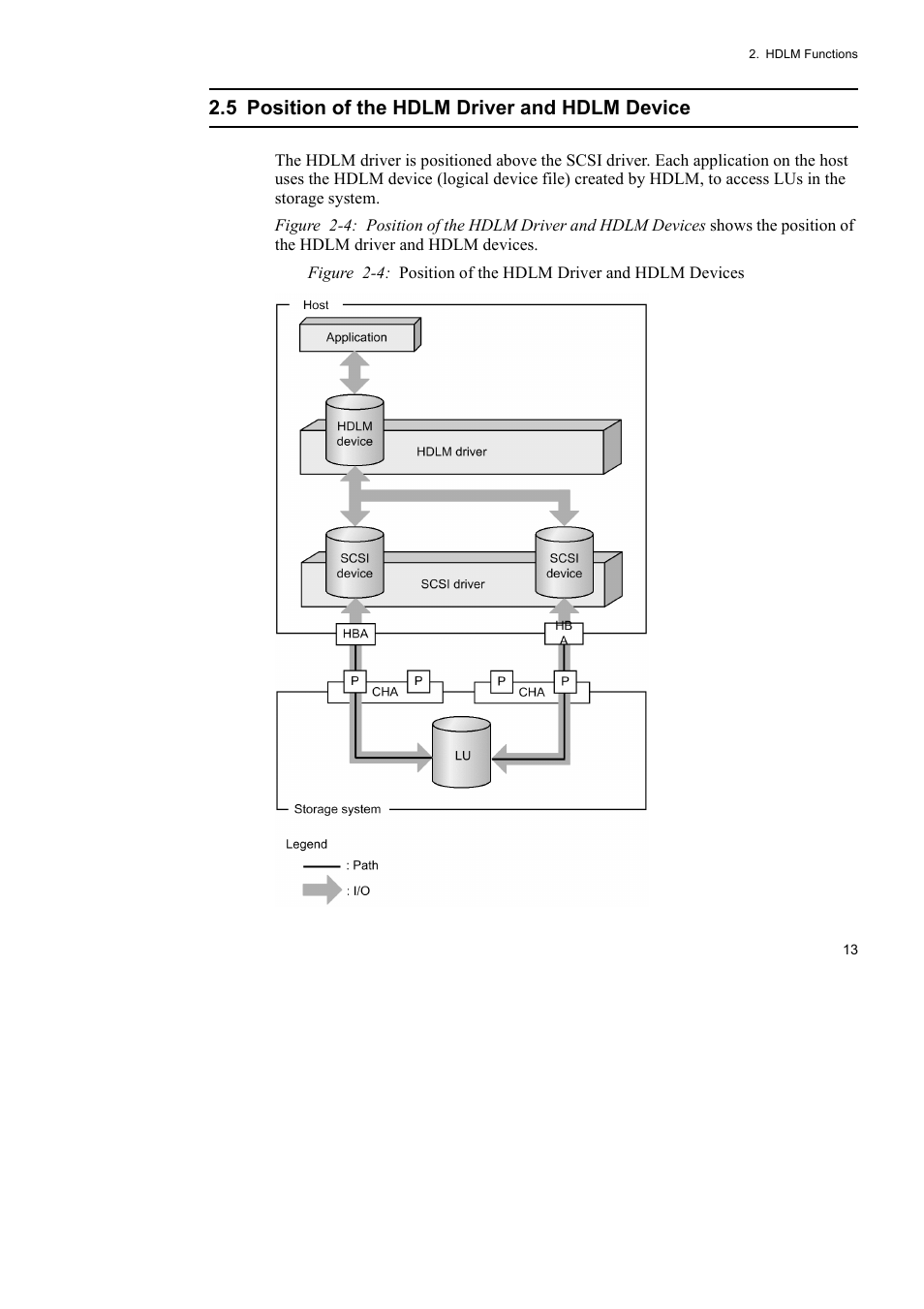 2. HDLM Functions

2.5 Position of the HDLM Driver and HDLM Device

The HDLM driver is positioned above the SCSI driver. Each application on the host uses the HDLM device (logical device file) created by HDLM, to access LUs in the storage system.

Figure 2-4: Position of the HDLM Driver and HDLM Devices shows the position of the HDLM driver and HDLM devices.

Figure 2-4: Position of the HDLM Driver and HDLM Devices

Host

Application

HDLM device

HDLM driver

SCSI device

SCSI driver

SCSI device

HBA

HB A

P

CHA

P

P

CHA

P

LU

Storage system

Legend

: Path

: I/O

13